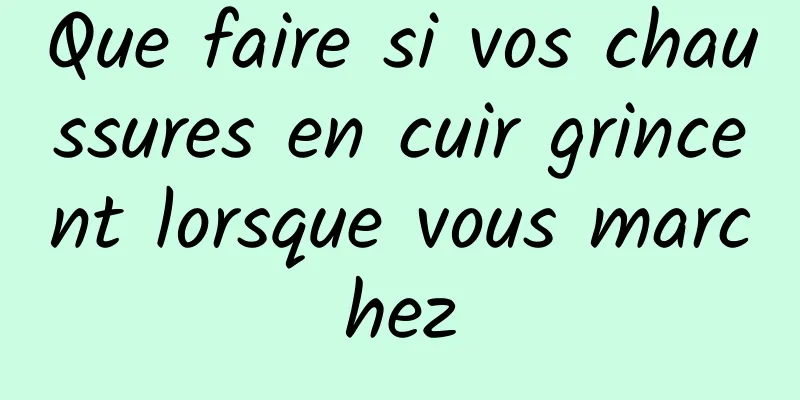 Que faire si vos chaussures en cuir grincent lorsque vous marchez